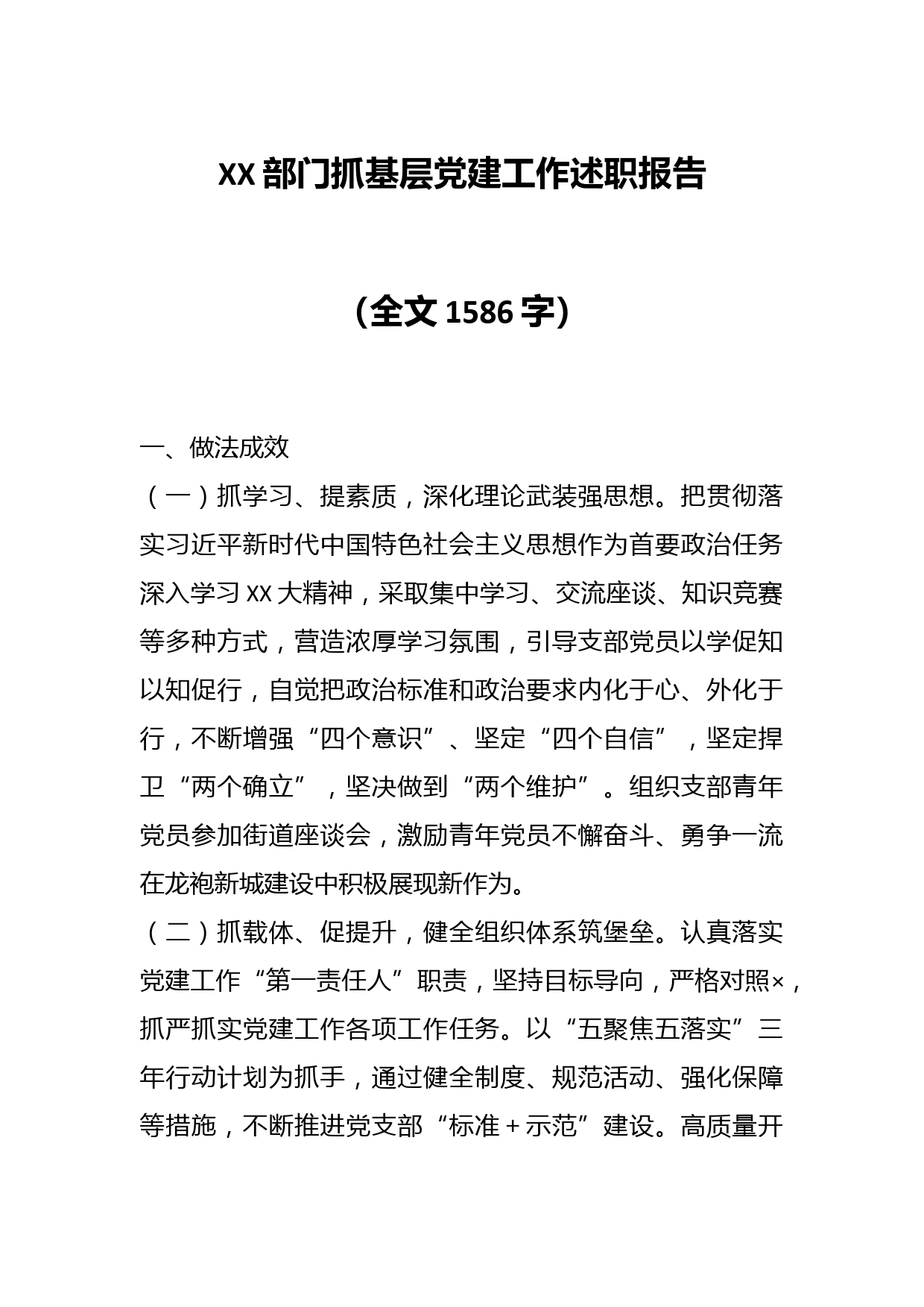 XX部门抓基层党建工作述职报告

（全文1586字）

一、做法成效

（一）抓学习、提素质，深化理论武装强思想。把贯彻落实习近平新时代中国特色社会主义思想作为首要政治任务深入学习XX大精神，采取集中学习、交流座谈、知识竞赛等多种方式，营造浓厚学习氛围，引导支部党员以学促知以知促行，自觉把政治标准和政治要求内化于心、外化于行，不断增强“四个意识”、坚定“四个自信”，坚定捍卫“两个确立”，坚决做到“两个维护”。组织支部青年党员参加街道座谈会，激励青年党员不懈奋斗、勇争一流在龙袍新城建设中积极展现新作为。

（二）抓载体、促提升，健全组织体系筑堡垒。认真落实党建工作“第一责任人”职责，坚持目标导向，严格对照×，抓严抓实党建工作各项工作任务。以“五聚焦五落实”三年行动计划为抓手，通过健全制度、规范活动、强化保障等措施，不断推进党支部“标准＋示范”建设。高质量开